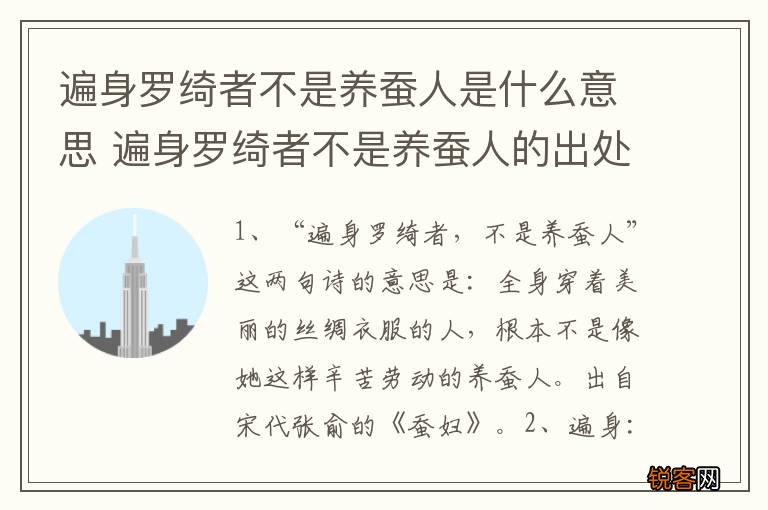 遍身罗绮者不是养蚕人是什么意思 遍身罗绮者不是养蚕人的出处

1、“遍身罗绮者，不是养蚕人”这两句诗的意思是：全身穿着美丽的丝绸衣服的人，根本不是像她这样辛苦劳动的养蚕人。出自宋代张俞的《蚕妇》。2、遍身：

锐客网